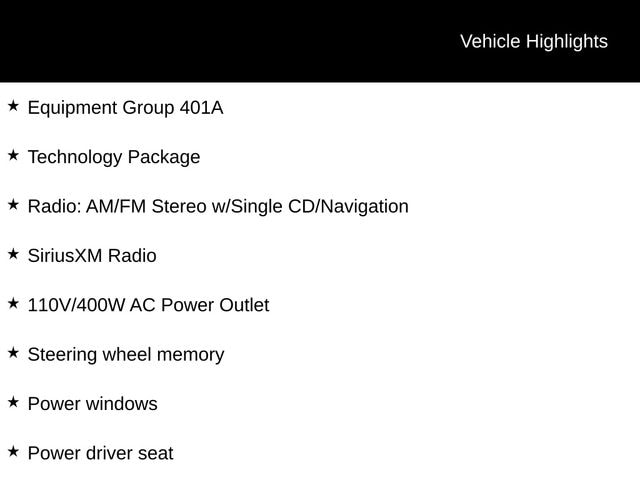 Vehicle Highlights

★ Equipment Group 401A

★ Technology Package

★ Radio: AM/FM Stereo w/Single CD/Navigation

★ SiriusXM Radio

★ 110V/400W AC Power Outlet

★ Steering wheel memory

★ Power windows

★ Power driver seat